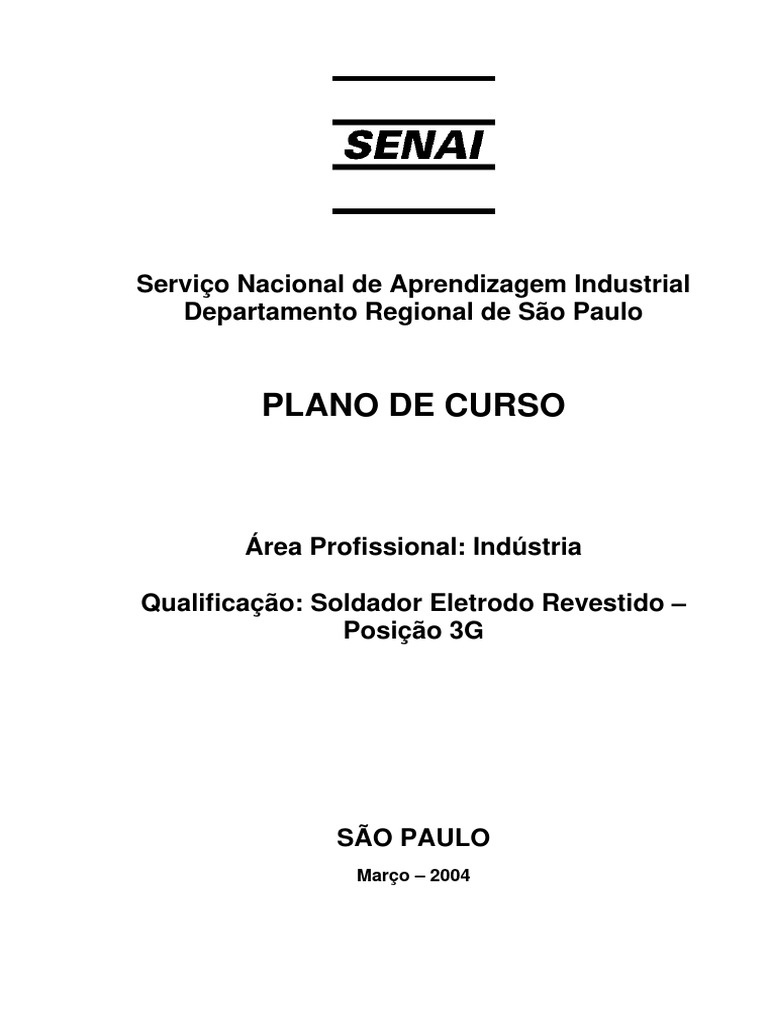 SENAI

Serviço Nacional de Aprendizagem Industrial
Departamento Regional de São Paulo

PLANO DE CURSO

Área Profissional: Indústria

Qualificação: Soldador Eletrodo Revestido – Posição 3G

SÃO PAULO

Março – 2004